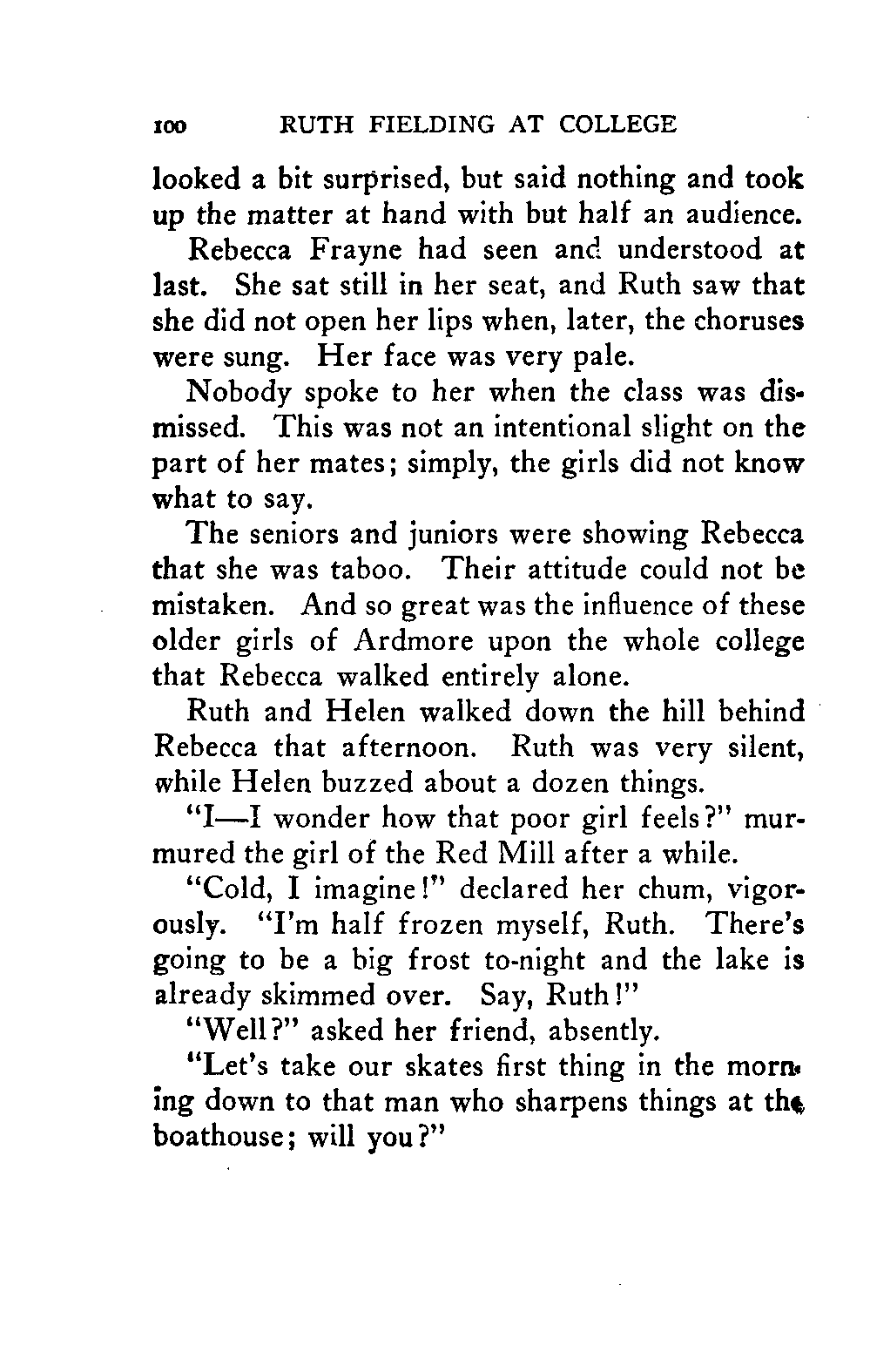 100 RUTH FIELDING AT COLLEGE

looked a bit surprised, but said nothing and took up the matter at hand with but half an audience.

Rebecca Frayne had seen and understood at last. She sat still in her seat, and Ruth saw that she did not open her lips when, later, the choruses were sung. Her face was very pale.

Nobody spoke to her when the class was dismissed. This was not an intentional slight on the part of her mates; simply, the girls did not know what to say.

The seniors and juniors were showing Rebecca that she was taboo. Their attitude could not be mistaken. And so great was the influence of these older girls of Ardmore upon the whole college that Rebecca walked entirely alone.

Ruth and Helen walked down the hill behind Rebecca that afternoon. Ruth was very silent, while Helen buzzed about a dozen things.

"I—I wonder how that poor girl feels?" murmured the girl of the Red Mill after a while.

"Cold, I imagine!" declared her chum, vigorously. "I'm half frozen myself, Ruth. There's going to be a big frost to-night and the lake is already skimmed over. Say, Ruth!"

"Well?" asked her friend, absently.

"Let's take our skates first thing in the morning down to that man who sharpens things at the boathouse; will you?"